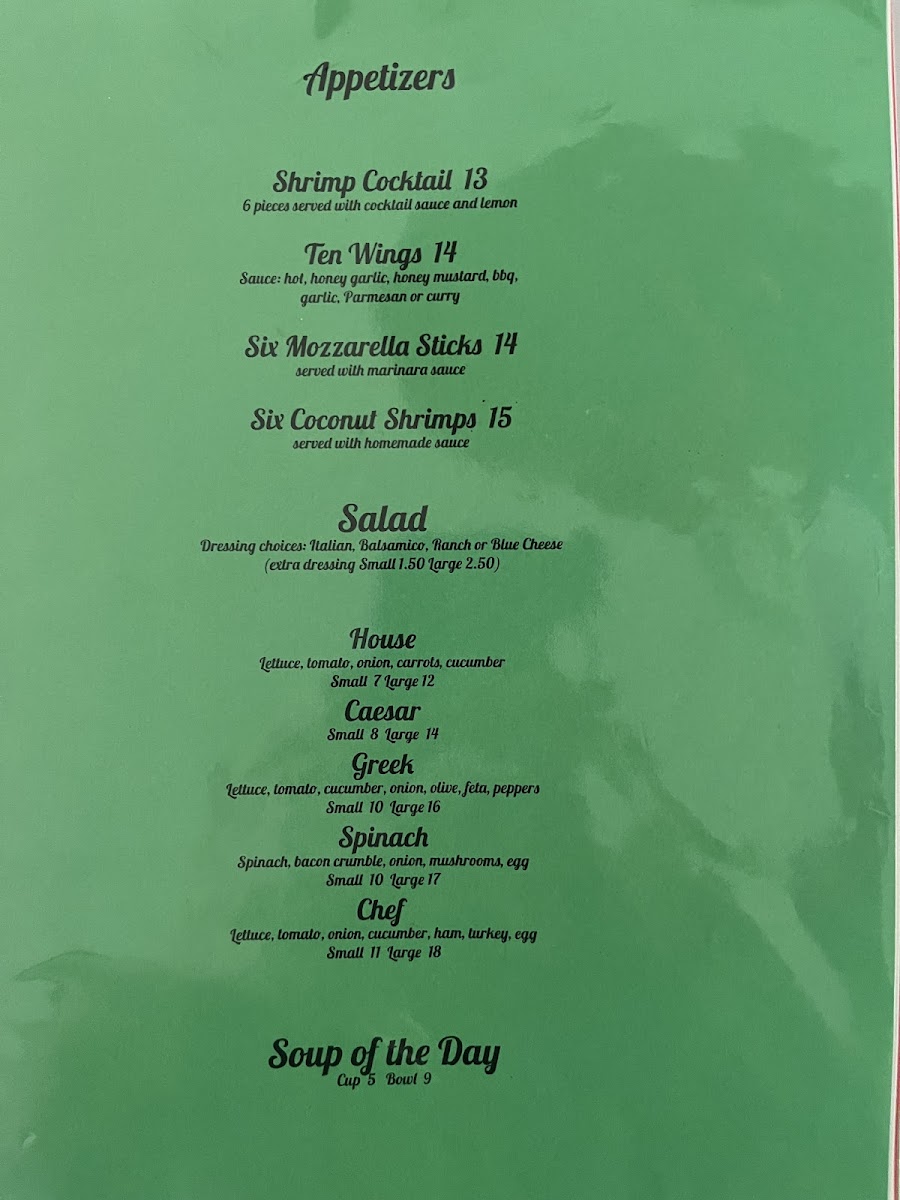 Appetizers

Shrimp Cocktail 13
6 pieces served with cocktail sauce and lemon

Ten Wings 14
Sauce: hot, honey garlic, honey mustard, bbq, garlic, Parmesan or curry

Six Mozzarella Sticks 14
served with marinara sauce

Six Coconut Shrimps 15
served with homemade sauce

Salad
Dressing choices: Italian, Balsamico, Ranch or Blue Cheese
(extra dressing Small 1.50 Large 2.50)

House
Lettuce, tomato, onion, carrots, cucumber
Small 7 Large 12

Caesar
Small 8 Large 14

Greek
Lettuce, tomato, cucumber, onion, olive, feta, peppers
Small 10 Large 16

Spinach
Spinach, bacon crumble, onion, mushrooms, egg
Small 10 Large 17

Chef
Lettuce, tomato, onion, cucumber, ham, turkey, egg
Small 11 Large 18

Soup of the Day
Cup 5 Bowl 9